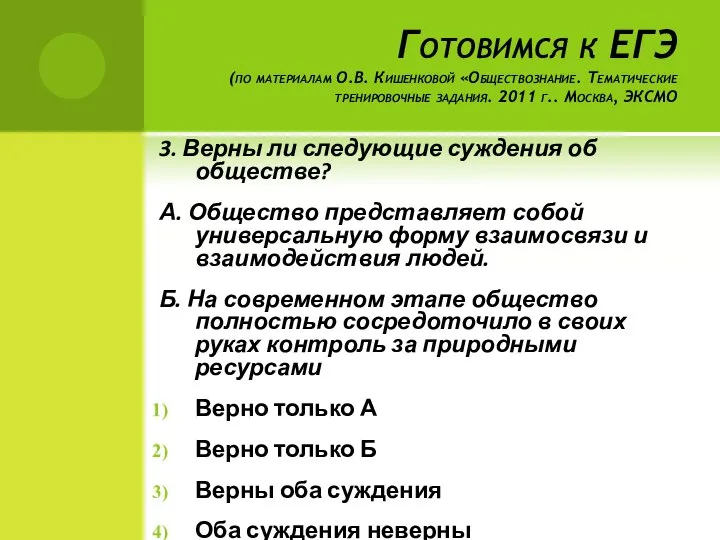 Готовимся к ЕГЭ
(по материалам О.В. Кишенковой «Обществознание. Тематические тренировочные задания. 2011 г.. Москва, ЭКСМО

3. Верны ли следующие суждения об обществе?

А. Общество представляет собой универсальную форму взаимосвязи и взаимодействия людей.

Б. На современном этапе общество полностью сосредоточило в своих руках контроль за природными ресурсами

1) Верно только А

2) Верно только Б

3) Верны оба суждения

4) Оба суждения неверны